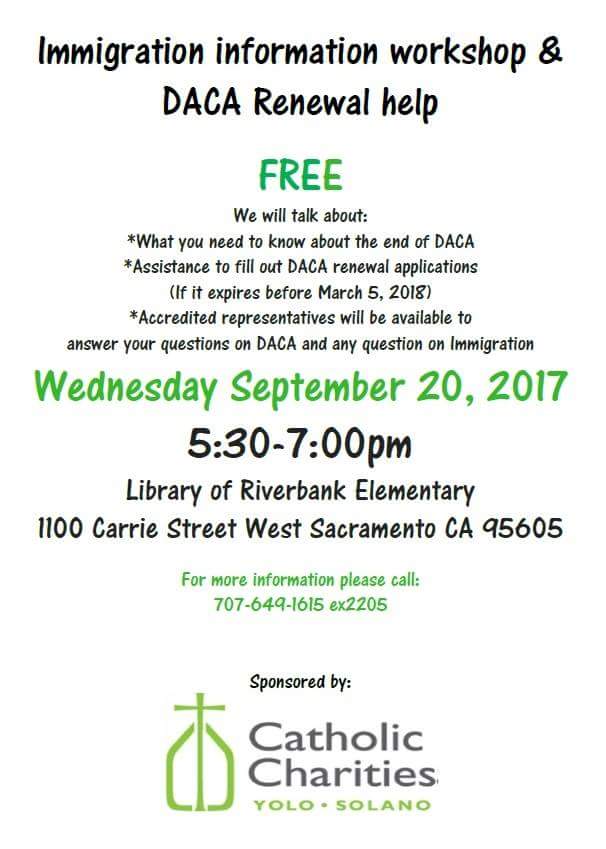 Immigration information workshop & DACA Renewal help

FREE

We will talk about:
*What you need to know about the end of DACA
*Assistance to fill out DACA renewal applications
(If it expires before March 5, 2018)
*Accredited representatives will be available to answer your questions on DACA and any question on Immigration

Wednesday September 20, 2017

5:30-7:00pm

Library of Riverbank Elementary
1100 Carrie Street West Sacramento CA 95605

For more information please call:
707-649-1615 ex2205

Sponsored by:

Catholic Charities
YOLO • SOLANO